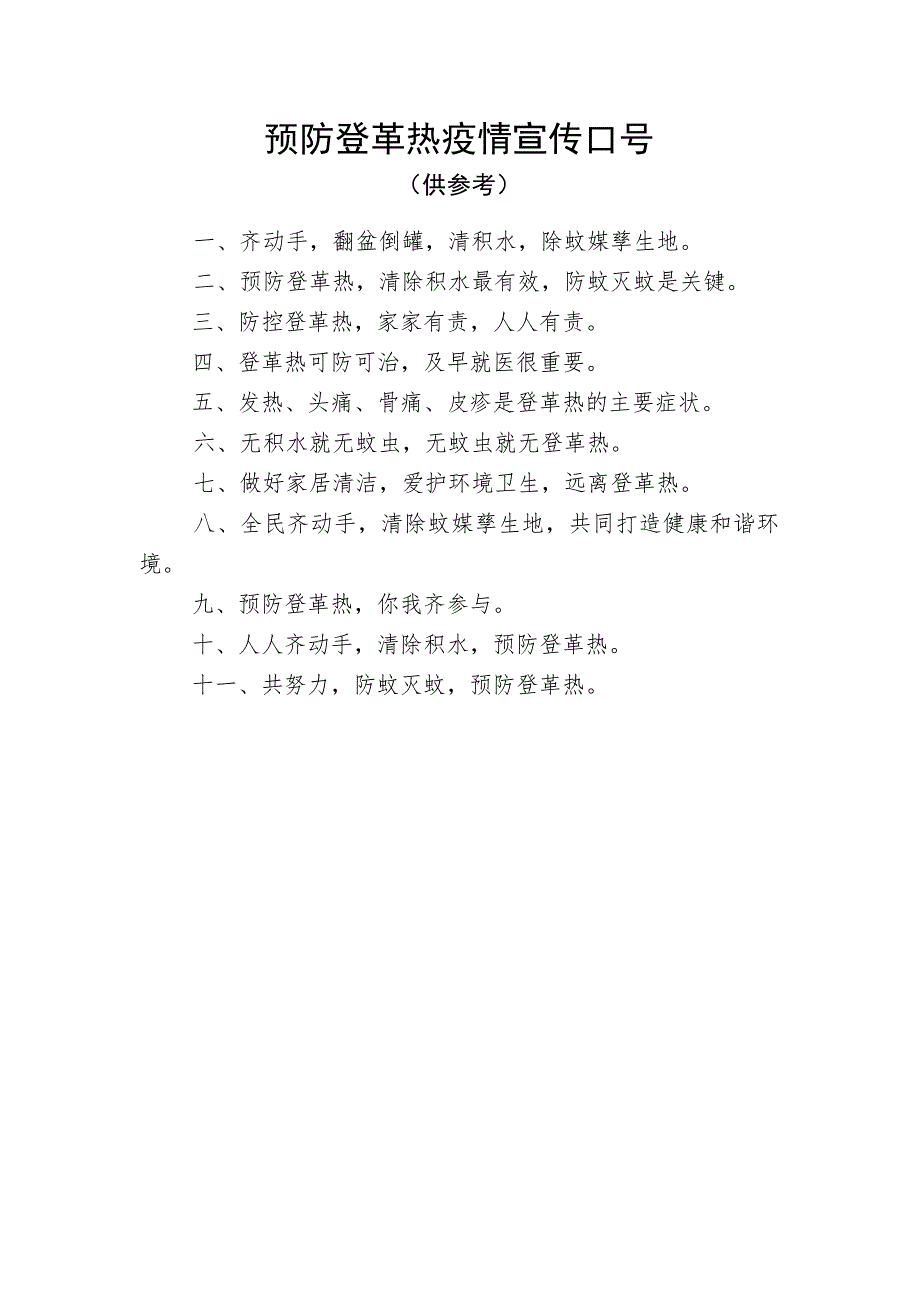 预防登革热疫情宣传口号

（供参考）

一、齐动手，翻盆倒罐，清积水，除蚊媒孳生地。

二、预防登革热，清除积水最有效，防蚊灭蚊是关键。

三、防控登革热，家家有责，人人有责。

四、登革热可防可治，及早就医很重要。

五、发热、头痛、骨痛、皮疹是登革热的主要症状。

六、无积水就无蚊虫，无蚊虫就无登革热。

七、做好家居清洁，爱护环境卫生，远离登革热。

八、全民齐动手，清除蚊媒孳生地，共同打造健康和谐环境。

九、预防登革热，你我齐参与。

十、人人齐动手，清除积水，预防登革热。

十一、共努力，防蚊灭蚊，预防登革热。